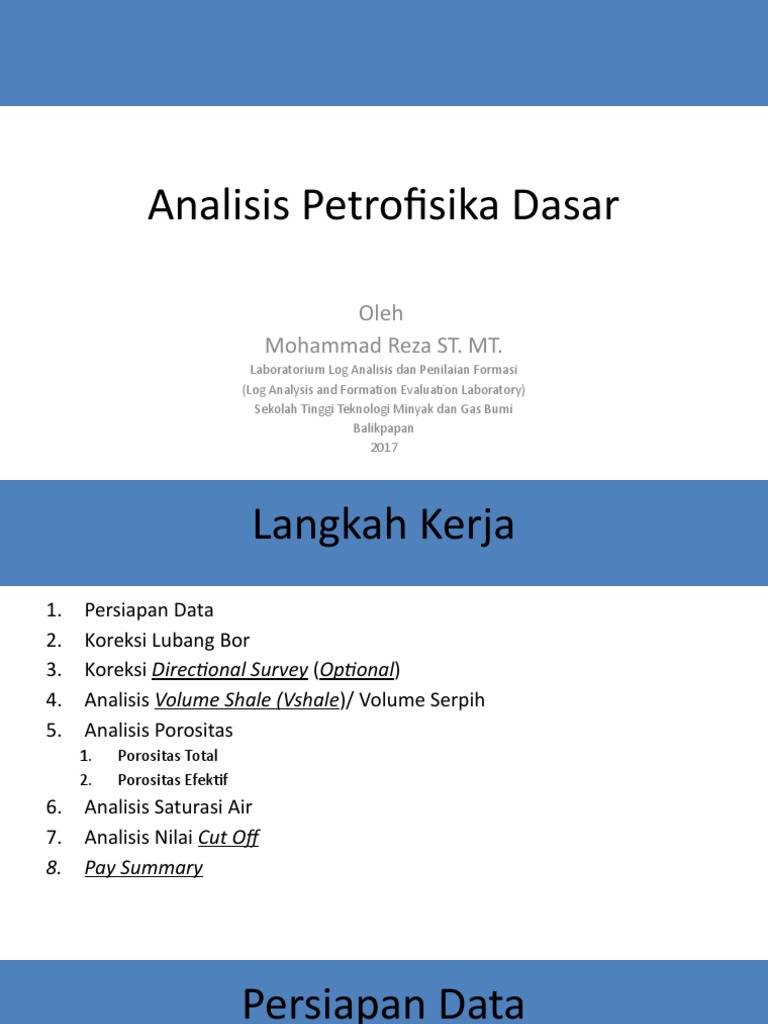 Analisis Petrofisika Dasar

Oleh
Mohammad Reza ST. MT.
Laboratorium Log Analisis dan Penilaian Formasi
(Log Analysis and Formation Evaluation Laboratory)
Sekolah Tinggi Teknologi Minyak dan Gas Bumi
Balikpapan
2017

Langkah Kerja

1. Persiapan Data
2. Koreksi Lubang Bor
3. Koreksi Directional Survey (Optional)
4. Analisis Volume Shale (Vshale)/ Volume Serpih
5. Analisis Porositas
   1. Porositas Total
   2. Porositas Efektif
6. Analisis Saturasi Air
7. Analisis Nilai Cut Off
8. Pay Summary

Persiapan Data